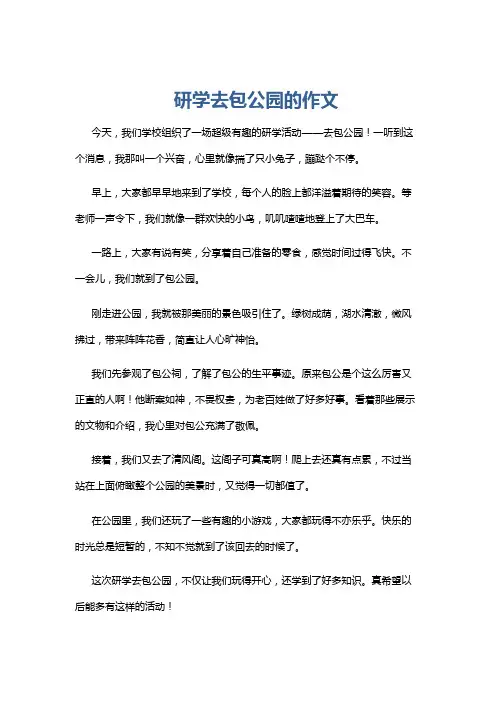 研学去包公园的作文

今天，我们学校组织了一场超级有趣的研学活动——去包公园！一听到这个消息，我那叫一个兴奋，心里就像揣了只小兔子，蹦跶个不停。

早上，大家都早早地来到了学校，每个人的脸上都洋溢着期待的笑容。等老师一声令下，我们就像一群欢快的小鸟，叽叽喳喳地登上了大巴车。

一路上，大家有说有笑，分享着自己准备的零食，感觉时间过得飞快。不一会儿，我们就到了包公园。

刚走进公园，我就被那美丽的景色吸引住了。绿树成荫，湖水清澈，微风拂过，带来阵阵花香，简直让人心旷神怡。

我们先参观了包公祠，了解了包公的生平事迹。原来包公是个这么厉害又正直的人啊！他断案如神，不畏权贵，为老百姓做了好多好事。看着那些展示的文物和介绍，我心里对包公充满了敬佩。

接着，我们又去了清风阁。这阁子可真高啊！爬上去还真有点累，不过当站在上面俯瞰整个公园的美景时，又觉得一切都值了。

在公园里，我们还玩了一些有趣的小游戏，大家都玩得不亦乐乎。快乐的时光总是短暂的，不知不觉就到了该回去的时候了。

这次研学去包公园，不仅让我们玩得开心，还学到了好多知识。真希望以后能多有这样的活动！